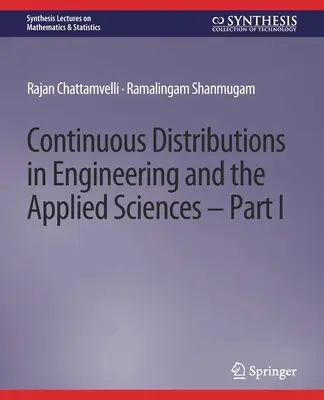 Synthesis Lectures on Mathematics & Statistics

SYNTHESIS
COLLECTION OF TECHNOLOGY

Rajan Chattamvelli · Ramalingam Shanmugam

Continuous Distributions in Engineering and the Applied Sciences – Part I

Springer